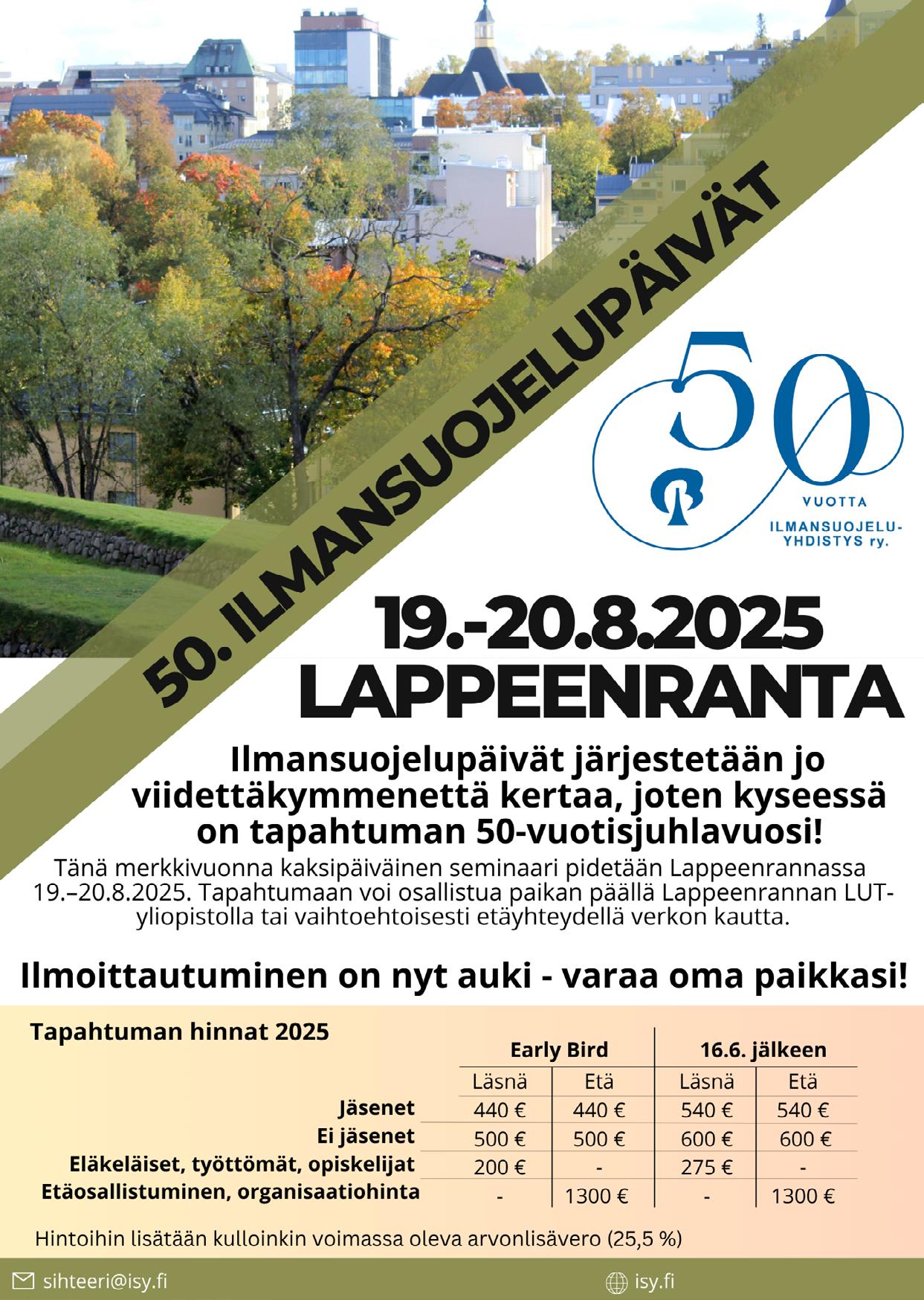 50. ILMANSUOJELUPÄIVÄT

50 VUOTTA ILMANSUOJELU-YHDISTYS ry.

19.-20.8.2025
LAPPEENRANTA

Ilmansuojelupäivät järjestetään jo viidettäkymmenettä kertaa, joten kyseessä on tapahtuman 50-vuotisjuhlavuosi!

Tänä merkkivuonna kaksipäiväinen seminaari pidetään Lappeenrannassa 19.–20.8.2025. Tapahtumaan voi osallistua paikan päällä Lappeenrannan LUT-yliopistolla tai vaihtoehtoisesti etäyhteydellä verkon kautta.

Ilmoittautuminen on nyt auki - varaa oma paikkasi!

Tapahtuman hinnat 2025

| | Early Bird | | 16.6. jälkeen | |
|---|---|---|---|---|
| | Läsnä | Etä | Läsnä | Etä |
| Jäsenet | 440 € | 440 € | 540 € | 540 € |
| Ei jäsenet | 500 € | 500 € | 600 € | 600 € |
| Eläkeläiset, työttömät, opiskelijat | 200 € | - | 275 € | - |
| Etäosallistuminen, organisaatiohinta | - | 1300 € | - | 1300 € |

Hintoihin lisätään kulloinkin voimassa oleva arvonlisävero (25,5 %)

sihteeri@isy.fi

isy.fi